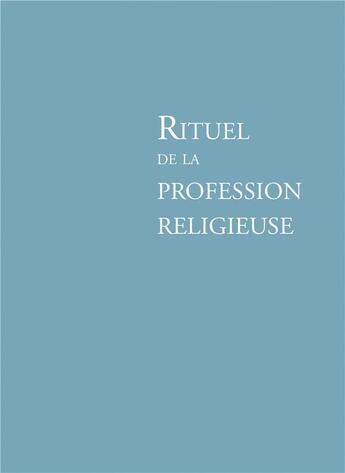 RITUEL
DE LA
PROFESSION
RELIGIEUSE